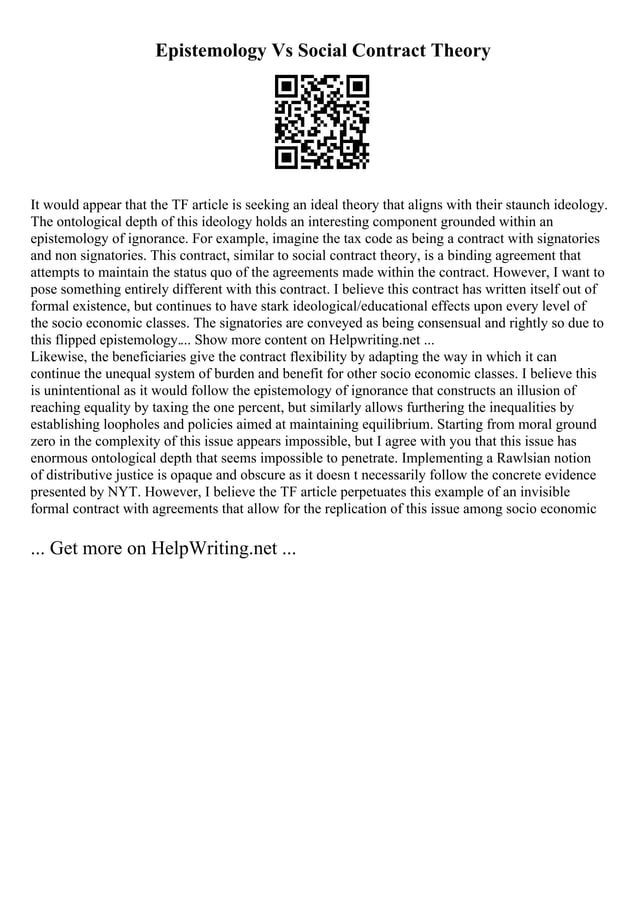 Epistemology Vs Social Contract Theory

It would appear that the TF article is seeking an ideal theory that aligns with their staunch ideology. The ontological depth of this ideology holds an interesting component grounded within an epistemology of ignorance. For example, imagine the tax code as being a contract with signatories and non signatories. This contract, similar to social contract theory, is a binding agreement that attempts to maintain the status quo of the agreements made within the contract. However, I want to pose something entirely different with this contract. I believe this contract has written itself out of formal existence, but continues to have stark ideological/educational effects upon every level of the socio economic classes. The signatories are conveyed as being consensual and rightly so due to this flipped epistemology.... Show more content on Helpwriting.net ...
Likewise, the beneficiaries give the contract flexibility by adapting the way in which it can continue the unequal system of burden and benefit for other socio economic classes. I believe this is unintentional as it would follow the epistemology of ignorance that constructs an illusion of reaching equality by taxing the one percent, but similarly allows furthering the inequalities by establishing loopholes and policies aimed at maintaining equilibrium. Starting from moral ground zero in the complexity of this issue appears impossible, but I agree with you that this issue has enormous ontological depth that seems impossible to penetrate. Implementing a Rawlsian notion of distributive justice is opaque and obscure as it doesn t necessarily follow the concrete evidence presented by NYT. However, I believe the TF article perpetuates this example of an invisible formal contract with agreements that allow for the replication of this issue among socio economic

... Get more on HelpWriting.net ...